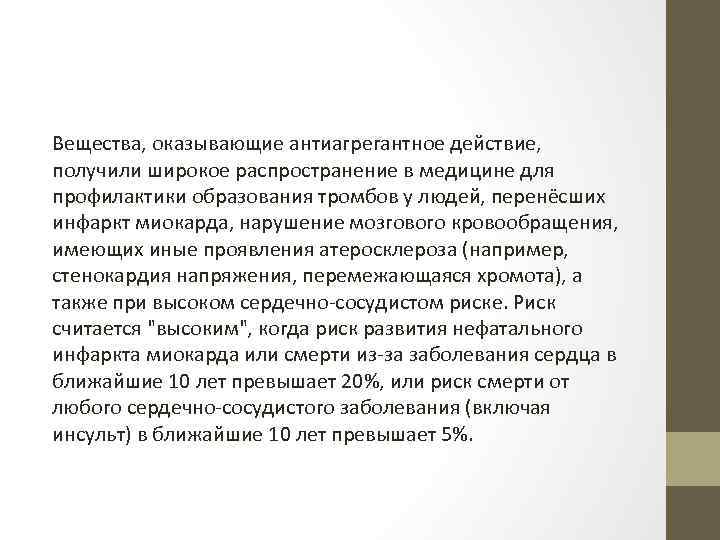 Вещества, оказывающие антиагрегантное действие, получили широкое распространение в медицине для профилактики образования тромбов у людей, перенёсших инфаркт миокарда, нарушение мозгового кровообращения, имеющих иные проявления атеросклероза (например, стенокардия напряжения, перемежающаяся хромота), а также при высоком сердечно-сосудистом риске. Риск считается "высоким", когда риск развития нефатального инфаркта миокарда или смерти из-за заболевания сердца в ближайшие 10 лет превышает 20%, или риск смерти от любого сердечно-сосудистого заболевания (включая инсульт) в ближайшие 10 лет превышает 5%.